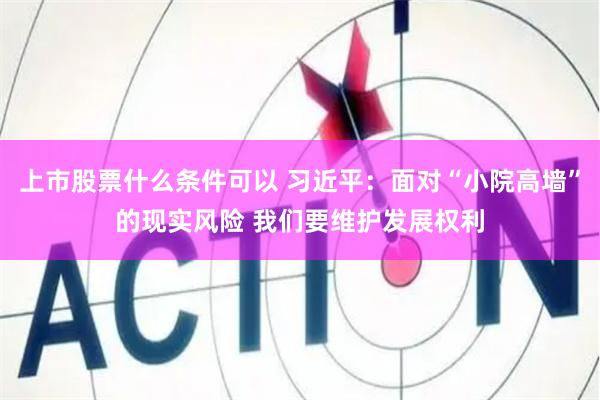 上市股票什么条件可以 习近平：面对“小院高墙”的现实风险 我们要维护发展权利

ACTION